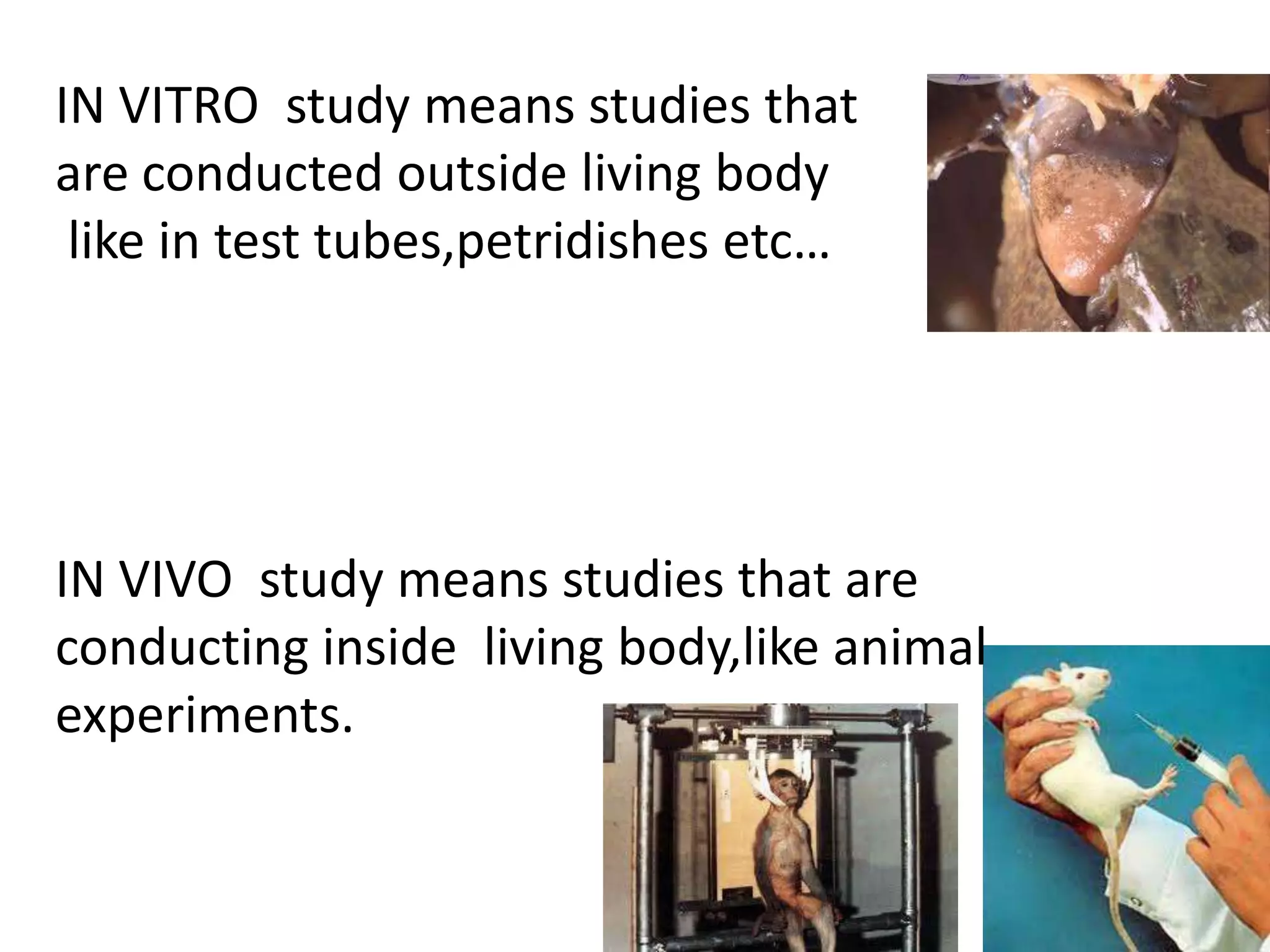 IN VITRO study means studies that are conducted outside living body like in test tubes,petridishes etc…

IN VIVO study means studies that are conducting inside living body,like animal experiments.